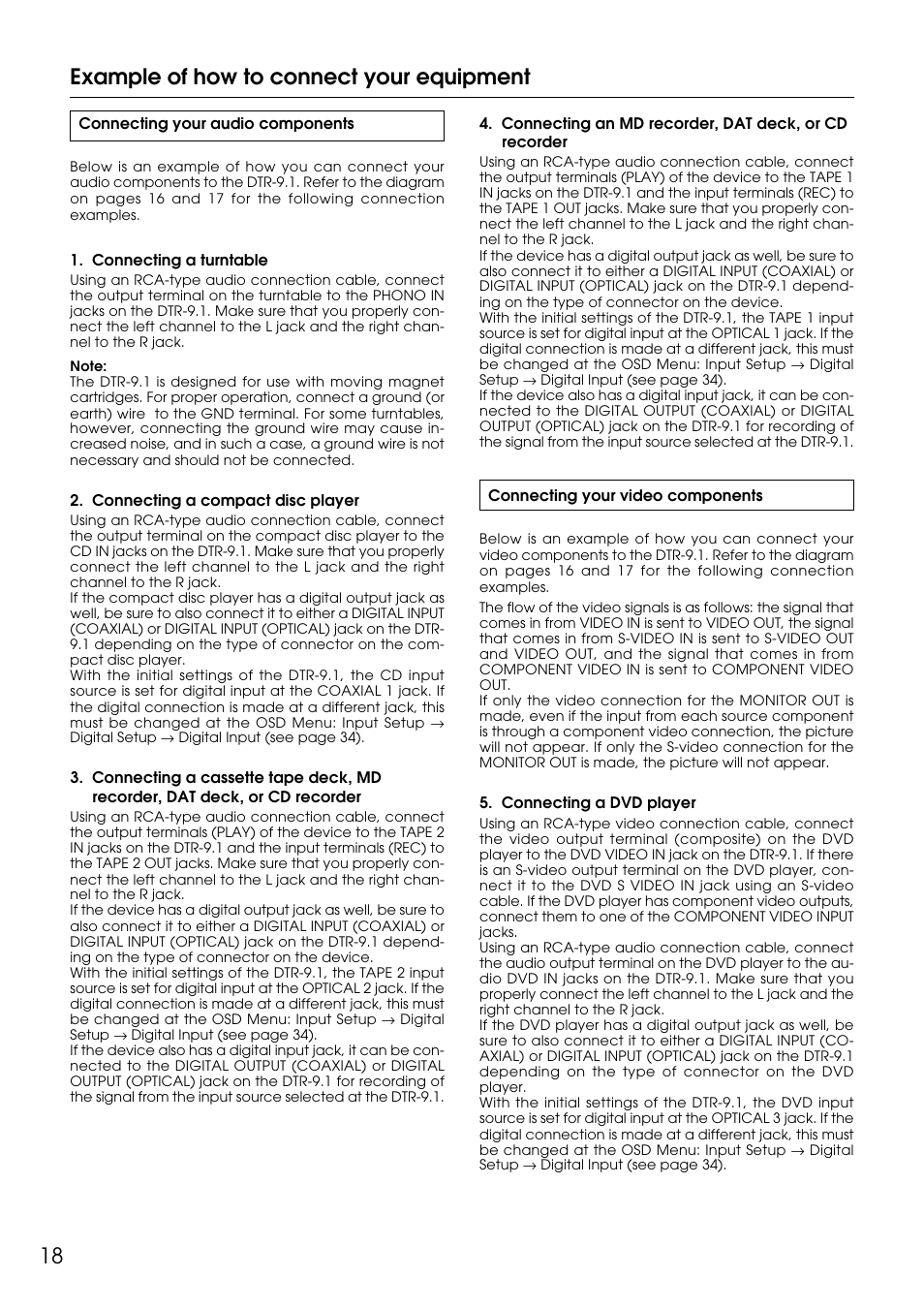 Example of how to connect your equipment

Connecting your audio components

Below is an example of how you can connect your audio components to the DTR-9.1. Refer to the diagram on pages 16 and 17 for the following connection examples.

1. Connecting a turntable
Using an RCA-type audio connection cable, connect the output terminal on the turntable to the PHONO IN jacks on the DTR-9.1. Make sure that you properly connect the left channel to the L jack and the right channel to the R jack.

Note:
The DTR-9.1 is designed for use with moving magnet cartridges. For proper operation, connect a ground (or earth) wire to the GND terminal. For some turntables, however, connecting the ground wire may cause increased noise, and in such a case, a ground wire is not necessary and should not be connected.

2. Connecting a compact disc player
Using an RCA-type audio connection cable, connect the output terminal on the compact disc player to the CD IN jacks on the DTR-9.1. Make sure that you properly connect the left channel to the L jack and the right channel to the R jack.
If the compact disc player has a digital output jack as well, be sure to also connect it to either a DIGITAL INPUT (COAXIAL) or DIGITAL INPUT (OPTICAL) jack on the DTR-9.1 depending on the type of connector on the compact disc player.
With the initial settings of the DTR-9.1, the CD input source is set for digital input at the COAXIAL 1 jack. If the digital connection is made at a different jack, this must be changed at the OSD Menu: Input Setup → Digital Setup → Digital Input (see page 34).

3. Connecting a cassette tape deck, MD recorder, DAT deck, or CD recorder
Using an RCA-type audio connection cable, connect the output terminals (PLAY) of the device to the TAPE 2 IN jacks on the DTR-9.1 and the input terminals (REC) to the TAPE 2 OUT jacks. Make sure that you properly connect the left channel to the L jack and the right channel to the R jack.
If the device has a digital output jack as well, be sure to also connect it to either a DIGITAL INPUT (COAXIAL) or DIGITAL INPUT (OPTICAL) jack on the DTR-9.1 depending on the type of connector on the device.
With the initial settings of the DTR-9.1, the TAPE 2 input source is set for digital input at the OPTICAL 2 jack. If the digital connection is made at a different jack, this must be changed at the OSD Menu: Input Setup → Digital Setup → Digital Input (see page 34).
If the device also has a digital input jack, it can be connected to the DIGITAL OUTPUT (COAXIAL) or DIGITAL OUTPUT (OPTICAL) jack on the DTR-9.1 for recording of the signal from the input source selected at the DTR-9.1.

4. Connecting an MD recorder, DAT deck, or CD recorder
Using an RCA-type audio connection cable, connect the output terminals (PLAY) of the device to the TAPE 1 IN jacks on the DTR-9.1 and the input terminals (REC) to the TAPE 1 OUT jacks. Make sure that you properly connect the left channel to the L jack and the right channel to the R jack.
If the device has a digital output jack as well, be sure to also connect it to either a DIGITAL INPUT (COAXIAL) or DIGITAL INPUT (OPTICAL) jack on the DTR-9.1 depending on the type of connector on the device.
With the initial settings of the DTR-9.1, the TAPE 1 input source is set for digital input at the OPTICAL 1 jack. If the digital connection is made at a different jack, this must be changed at the OSD Menu: Input Setup → Digital Setup → Digital Input (see page 34).
If the device also has a digital input jack, it can be connected to the DIGITAL OUTPUT (COAXIAL) or DIGITAL OUTPUT (OPTICAL) jack on the DTR-9.1 for recording of the signal from the input source selected at the DTR-9.1.

Connecting your video components

Below is an example of how you can connect your video components to the DTR-9.1. Refer to the diagram on pages 16 and 17 for the following connection examples.
The flow of the video signals is as follows: the signal that comes in from VIDEO IN is sent to VIDEO OUT, the signal that comes in from S-VIDEO IN is sent to S-VIDEO OUT and VIDEO OUT, and the signal that comes in from COMPONENT VIDEO IN is sent to COMPONENT VIDEO OUT.
If only the video connection for the MONITOR OUT is made, even if the input from each source component is through a component video connection, the picture will not appear. If only the S-video connection for the MONITOR OUT is made, the picture will not appear.

5. Connecting a DVD player
Using an RCA-type video connection cable, connect the video output terminal (composite) on the DVD player to the DVD VIDEO IN jack on the DTR-9.1. If there is an S-video output terminal on the DVD player, connect it to the DVD S VIDEO IN jack using an S-video cable. If the DVD player has component video outputs, connect them to one of the COMPONENT VIDEO INPUT jacks.
Using an RCA-type audio connection cable, connect the audio output terminal on the DVD player to the audio DVD IN jacks on the DTR-9.1. Make sure that you properly connect the left channel to the L jack and the right channel to the R jack.
If the DVD player has a digital output jack as well, be sure to also connect it to either a DIGITAL INPUT (COAXIAL) or DIGITAL INPUT (OPTICAL) jack on the DTR-9.1 depending on the type of connector on the DVD player.
With the initial settings of the DTR-9.1, the DVD input source is set for digital input at the OPTICAL 3 jack. If the digital connection is made at a different jack, this must be changed at the OSD Menu: Input Setup → Digital Setup → Digital Input (see page 34).

18